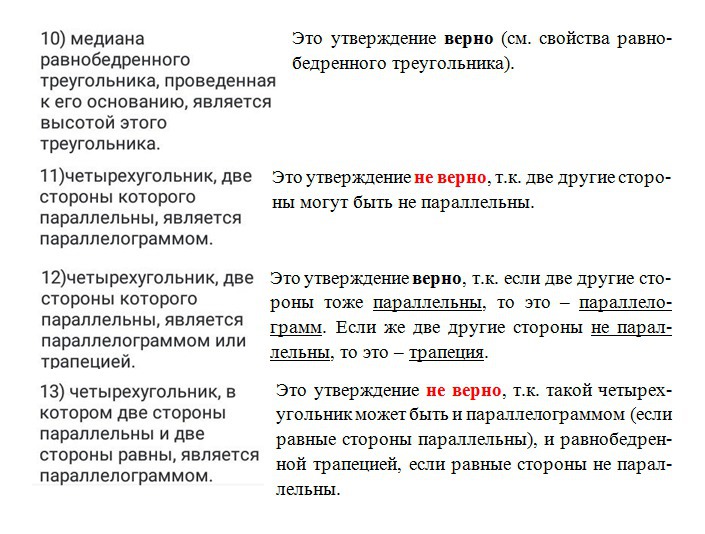 10) медиана равнобедренного треугольника, проведенная к его основанию, является высотой этого треугольника.

Это утверждение верно (см. свойства равнобедренного треугольника).

11)четырехугольник, две стороны которого параллельны, является параллелограммом.

Это утверждение не верно, т.к. две другие стороны могут быть не параллельны.

12)четырехугольник, две стороны которого параллельны, является параллелограммом или трапецией.

Это утверждение верно, т.к. если две другие стороны тоже параллельны, то это – параллелограмм. Если же две другие стороны не параллельны, то это – трапеция.

13) четырехугольник, в котором две стороны параллельны и две стороны равны, является параллелограммом.

Это утверждение не верно, т.к. такой четырехугольник может быть и параллелограммом (если равные стороны параллельны), и равнобедренной трапецией, если равные стороны не параллельны.